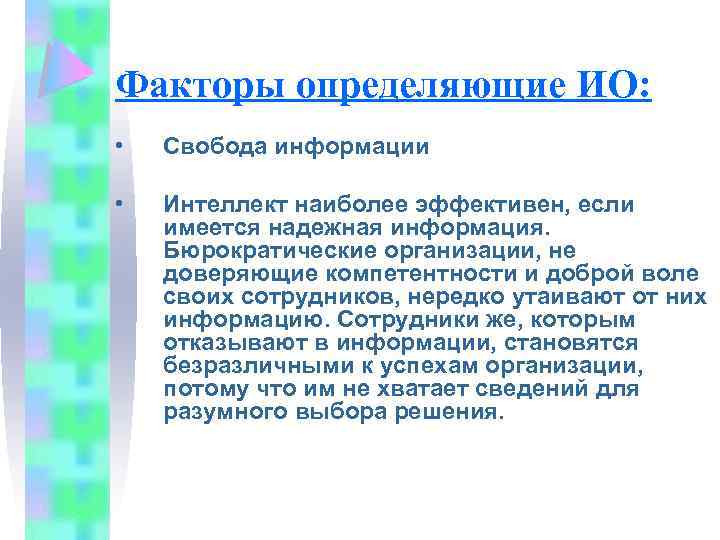 Факторы определяющие ИО:

• Свобода информации

• Интеллект наиболее эффективен, если имеется надежная информация. Бюрократические организации, не доверяющие компетентности и доброй воле своих сотрудников, нередко утаивают от них информацию. Сотрудники же, которым отказывают в информации, становятся безразличными к успехам организации, потому что им не хватает сведений для разумного выбора решения.